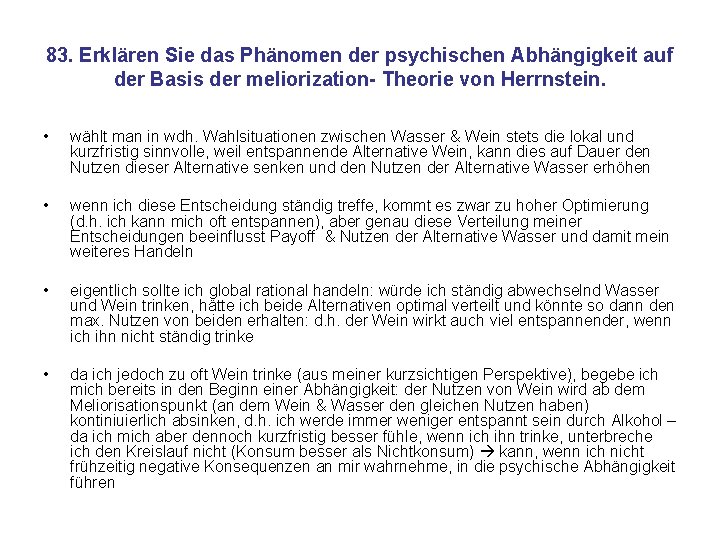 83. Erklären Sie das Phänomen der psychischen Abhängigkeit auf der Basis der meliorization- Theorie von Herrnstein.

• wählt man in wdh. Wahlsituationen zwischen Wasser & Wein stets die lokal und kurzfristig sinnvolle, weil entspannende Alternative Wein, kann dies auf Dauer den Nutzen dieser Alternative senken und den Nutzen der Alternative Wasser erhöhen

• wenn ich diese Entscheidung ständig treffe, kommt es zwar zu hoher Optimierung (d.h. ich kann mich oft entspannen), aber genau diese Verteilung meiner Entscheidungen beeinflusst Payoff & Nutzen der Alternative Wasser und damit mein weiteres Handeln

• eigentlich sollte ich global rational handeln: würde ich ständig abwechselnd Wasser und Wein trinken, hätte ich beide Alternativen optimal verteilt und könnte so dann den max. Nutzen von beiden erhalten: d.h. der Wein wirkt auch viel entspannender, wenn ich ihn nicht ständig trinke

• da ich jedoch zu oft Wein trinke (aus meiner kurzsichtigen Perspektive), begebe ich mich bereits in den Beginn einer Abhängigkeit: der Nutzen von Wein wird ab dem Meliorisationspunkt (an dem Wein & Wasser den gleichen Nutzen haben) kontiniuierlich absinken, d.h. ich werde immer weniger entspannt sein durch Alkohol – da ich mich aber dennoch kurzfristig besser fühle, wenn ich ihn trinke, unterbreche ich den Kreislauf nicht (Konsum besser als Nichtkonsum) → kann, wenn ich nicht frühzeitig negative Konsequenzen an mir wahrnehme, in die psychische Abhängigkeit führen